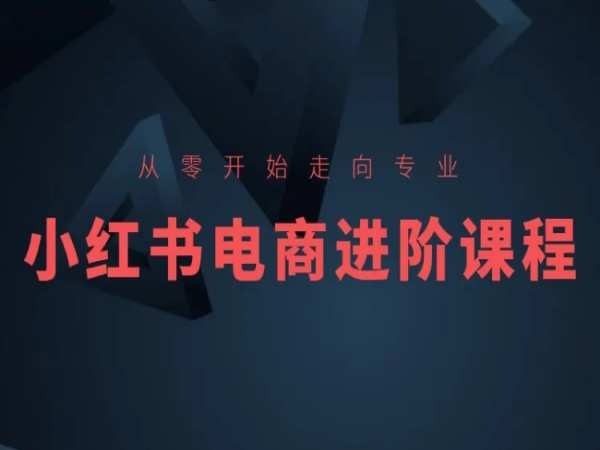 从零开始走向专业

小红书电商进阶课程